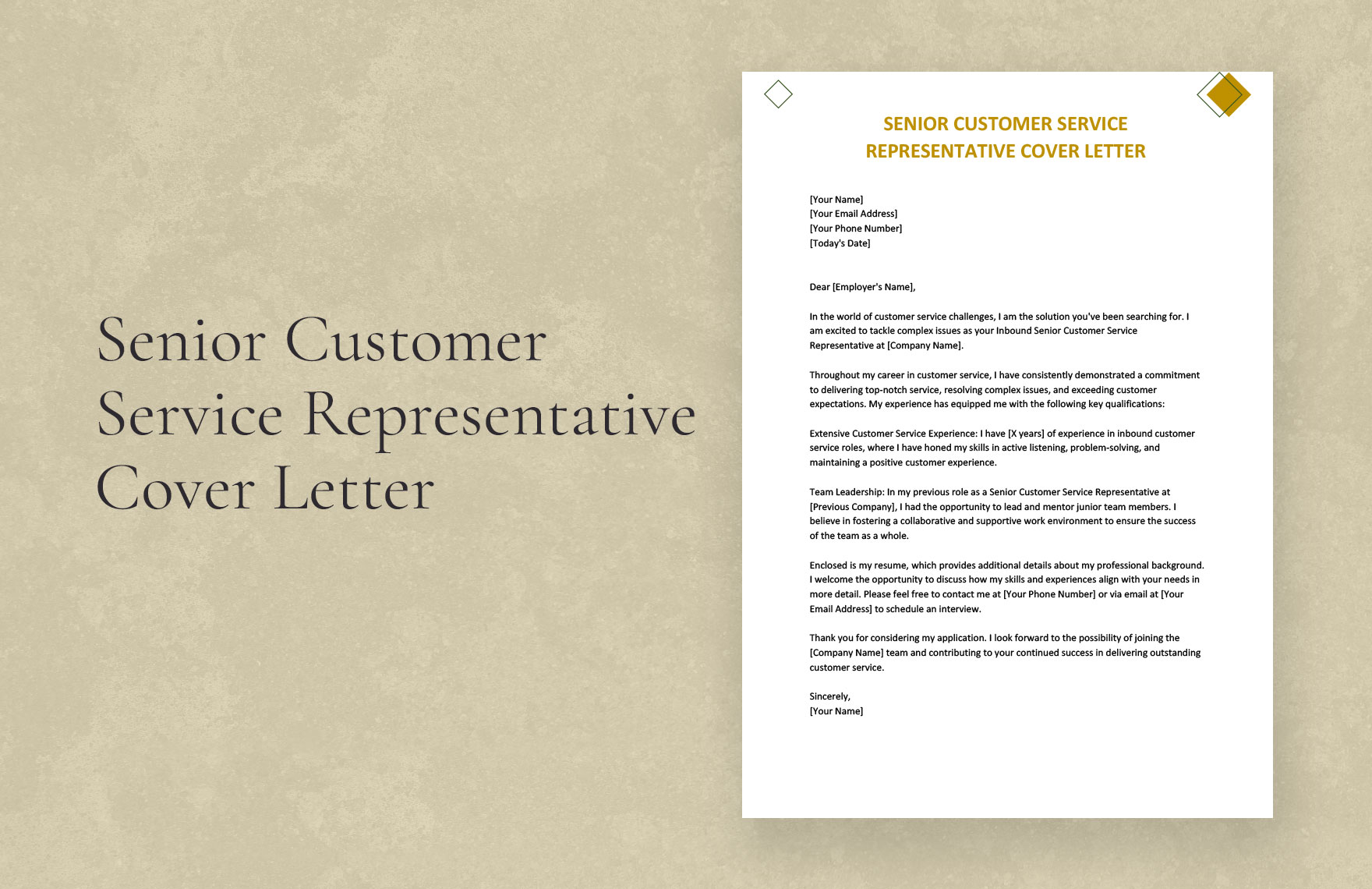 Senior Customer Service Representative Cover Letter

SENIOR CUSTOMER SERVICE REPRESENTATIVE COVER LETTER

[Your Name]
[Your Email Address]
[Your Phone Number]
[Today's Date]

Dear [Employer's Name],

In the world of customer service challenges, I am the solution you've been searching for. I am excited to tackle complex issues as your Inbound Senior Customer Service Representative at [Company Name].

Throughout my career in customer service, I have consistently demonstrated a commitment to delivering top-notch service, resolving complex issues, and exceeding customer expectations. My experience has equipped me with the following key qualifications:

Extensive Customer Service Experience: I have [X years] of experience in inbound customer service roles, where I have honed my skills in active listening, problem-solving, and maintaining a positive customer experience.

Team Leadership: In my previous role as a Senior Customer Service Representative at [Previous Company], I had the opportunity to lead and mentor junior team members. I believe in fostering a collaborative and supportive work environment to ensure the success of the team as a whole.

Enclosed is my resume, which provides additional details about my professional background. I welcome the opportunity to discuss how my skills and experiences align with your needs in more detail. Please feel free to contact me at [Your Phone Number] or via email at [Your Email Address] to schedule an interview.

Thank you for considering my application. I look forward to the possibility of joining the [Company Name] team and contributing to your continued success in delivering outstanding customer service.

Sincerely,
[Your Name]